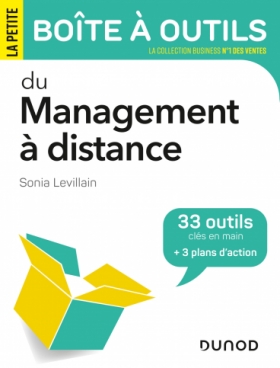 LA PETITE
BOÎTE À OUTILS
LA COLLECTION BUSINESS N°1 DES VENTES

du
Management à distance

Sonia Levillain

33 outils
clés en main
+ 3 plans d'action

DUNOD